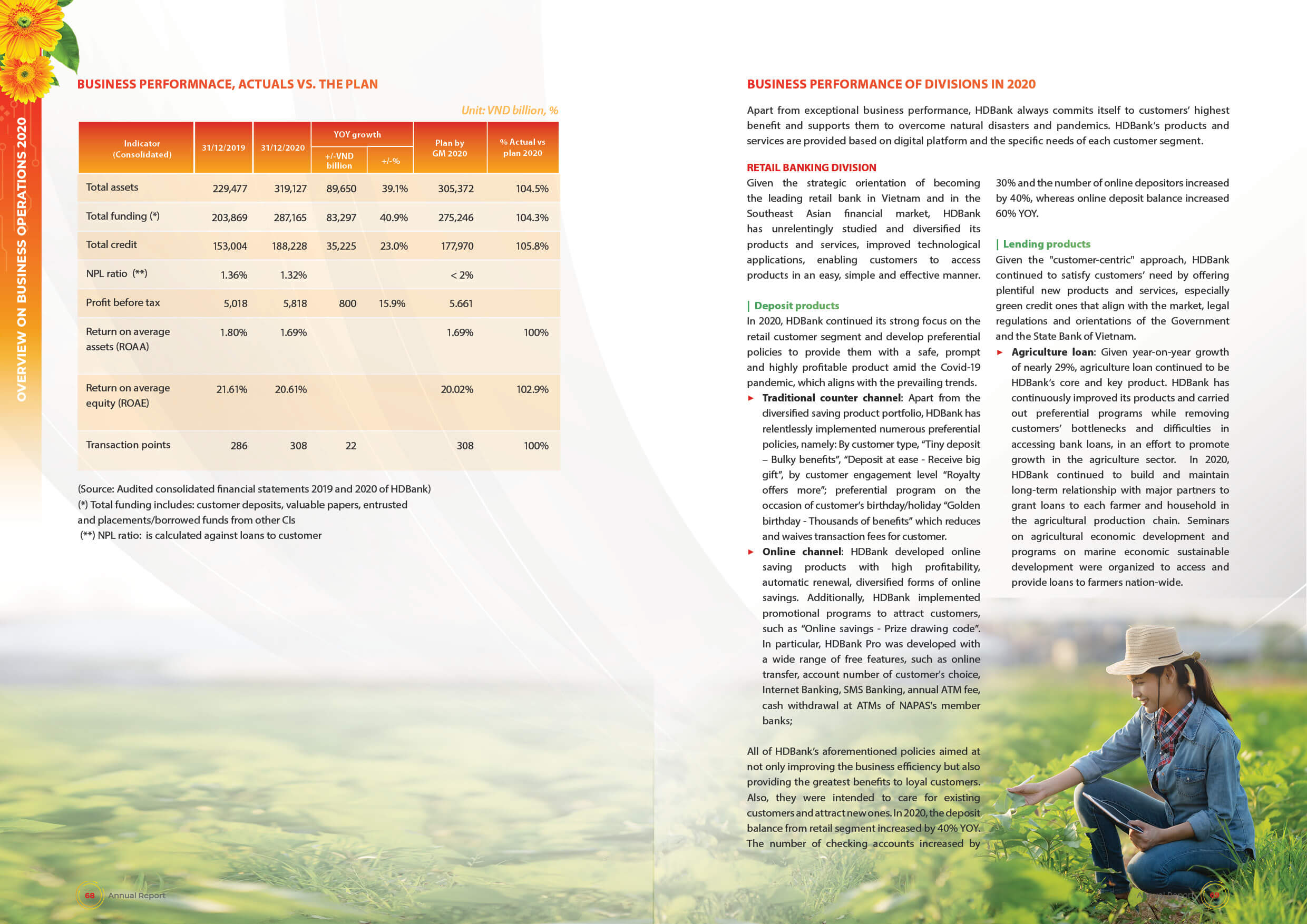 OVERVIEW ON BUSINESS OPERATIONS 2020

BUSINESS PERFORMNACE, ACTUALS VS. THE PLAN

Unit: VND billion, %

| Indicator (Consolidated) | 31/12/2019 | 31/12/2020 | YOY growth +/-VND billion | YOY growth +/-% | Plan by GM 2020 | % Actual vs plan 2020 |
|---|---|---|---|---|---|---|
| Total assets | 229,477 | 319,127 | 89,650 | 39.1% | 305,372 | 104.5% |
| Total funding (*) | 203,869 | 287,165 | 83,297 | 40.9% | 275,246 | 104.3% |
| Total credit | 153,004 | 188,228 | 35,225 | 23.0% | 177,970 | 105.8% |
| NPL ratio (**) | 1.36% | 1.32% | | | < 2% | |
| Profit before tax | 5,018 | 5,818 | 800 | 15.9% | 5.661 | |
| Return on average assets (ROAA) | 1.80% | 1.69% | | | 1.69% | 100% |
| Return on average equity (ROAE) | 21.61% | 20.61% | | | 20.02% | 102.9% |
| Transaction points | 286 | 308 | 22 | | 308 | 100% |

(Source: Audited consolidated financial statements 2019 and 2020 of HDBank)
(*) Total funding includes: customer deposits, valuable papers, entrusted and placements/borrowed funds from other CIs
(**) NPL ratio: is calculated against loans to customer

68 Annual Report

BUSINESS PERFORMANCE OF DIVISIONS IN 2020

Apart from exceptional business performance, HDBank always commits itself to customers' highest benefit and supports them to overcome natural disasters and pandemics. HDBank's products and services are provided based on digital platform and the specific needs of each customer segment.

RETAIL BANKING DIVISION
Given the strategic orientation of becoming the leading retail bank in Vietnam and in the Southeast Asian financial market, HDBank has unrelentingly studied and diversified its products and services, improved technological applications, enabling customers to access products in an easy, simple and effective manner.

| Deposit products
In 2020, HDBank continued its strong focus on the retail customer segment and develop preferential policies to provide them with a safe, prompt and highly profitable product amid the Covid-19 pandemic, which aligns with the prevailing trends.
► Traditional counter channel: Apart from the diversified saving product portfolio, HDBank has relentlessly implemented numerous preferential policies, namely: By customer type, "Tiny deposit – Bulky benefits", "Deposit at ease - Receive big gift", by customer engagement level "Royalty offers more"; preferential program on the occasion of customer's birthday/holiday "Golden birthday - Thousands of benefits" which reduces and waives transaction fees for customer.
► Online channel: HDBank developed online saving products with high profitability, automatic renewal, diversified forms of online savings. Additionally, HDBank implemented promotional programs to attract customers, such as "Online savings - Prize drawing code". In particular, HDBank Pro was developed with a wide range of free features, such as online transfer, account number of customer's choice, Internet Banking, SMS Banking, annual ATM fee, cash withdrawal at ATMs of NAPAS's member banks;

All of HDBank's aforementioned policies aimed at not only improving the business efficiency but also providing the greatest benefits to loyal customers. Also, they were intended to care for existing customers and attract new ones. In 2020, the deposit balance from retail segment increased by 40% YOY. The number of checking accounts increased by 30% and the number of online depositors increased by 40%, whereas online deposit balance increased 60% YOY.

| Lending products
Given the "customer-centric" approach, HDBank continued to satisfy customers' need by offering plentiful new products and services, especially green credit ones that align with the market, legal regulations and orientations of the Government and the State Bank of Vietnam.
► Agriculture loan: Given year-on-year growth of nearly 29%, agriculture loan continued to be HDBank's core and key product. HDBank has continuously improved its products and carried out preferential programs while removing customers' bottlenecks and difficulties in accessing bank loans, in an effort to promote growth in the agriculture sector. In 2020, HDBank continued to build and maintain long-term relationship with major partners to grant loans to each farmer and household in the agricultural production chain. Seminars on agricultural economic development and programs on marine economic sustainable development were organized to access and provide loans to farmers nation-wide.

Annual Report 69